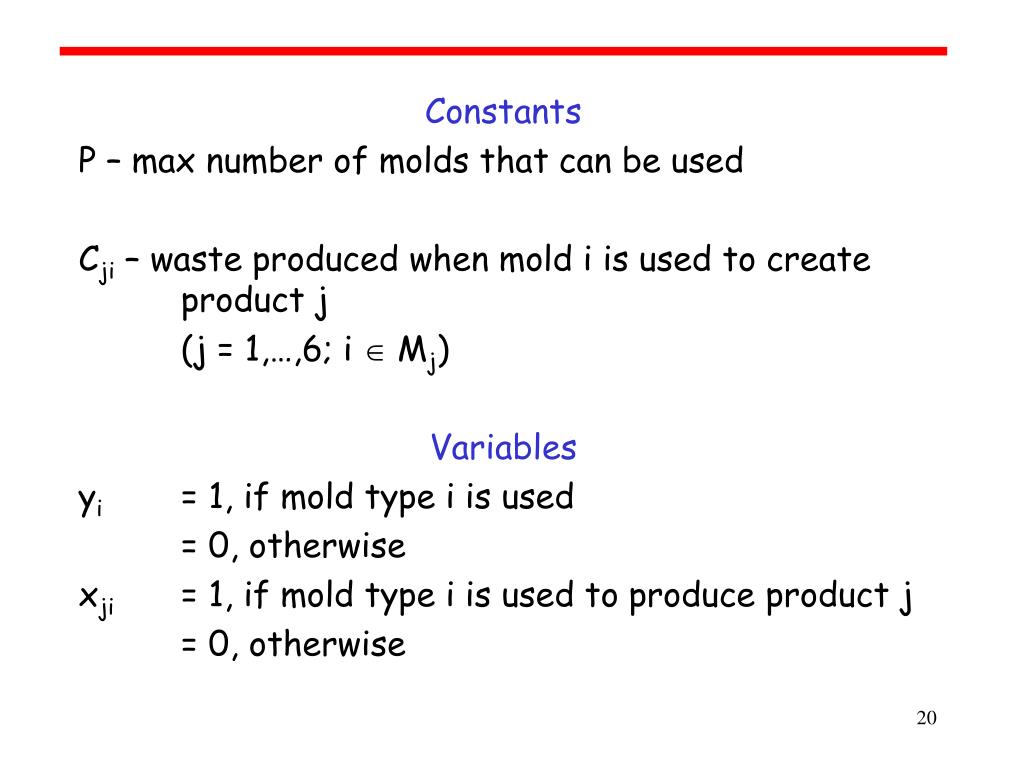 Constants

P – max number of molds that can be used

$C_{ji}$ – waste produced when mold i is used to create product j
(j = 1,…,6; i $\in$ $M_j$)

Variables

$y_i$ = 1, if mold type i is used
= 0, otherwise

$x_{ji}$ = 1, if mold type i is used to produce product j
= 0, otherwise

20